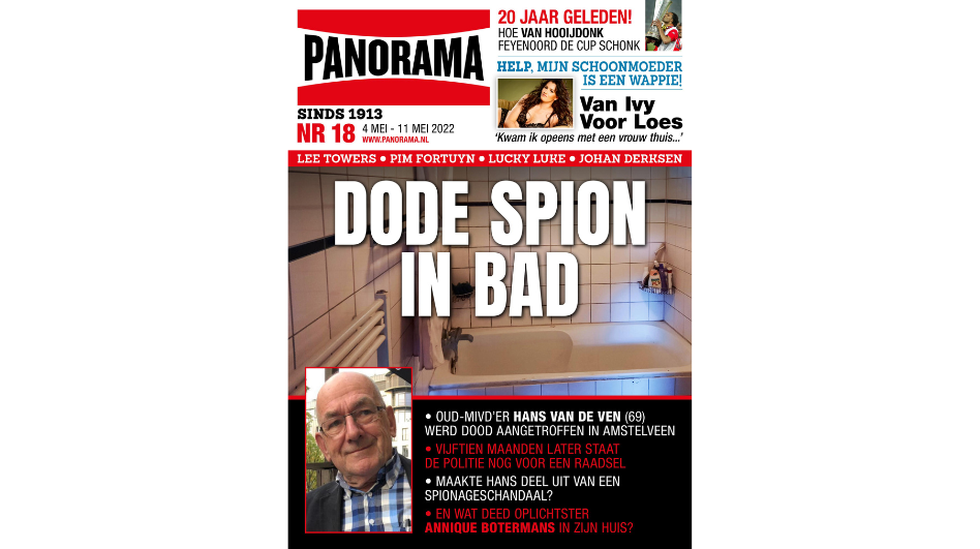 PANORAMA

SINDS 1913
NR 18 4 MEI - 11 MEI 2022
WWW.PANORAMA.NL

20 JAAR GELEDEN!
HOE VAN HOOIJDONK FEYENOORD DE CUP SCHONK

HELP, MIJN SCHOONMOEDER IS EEN WAPPIE!

Van Ivy Voor Loes
'Kwam ik opeens met een vrouw thuis...'

LEE TOWERS • PIM FORTUYN • LUCKY LUKE • JOHAN DERKSEN

DODE SPION IN BAD

• OUD-MIVD'ER HANS VAN DE VEN (69) WERD DOOD AANGETROFFEN IN AMSTELVEEN
• VIJFTIEN MAANDEN LATER STAAT DE POLITIE NOG VOOR EEN RAADSEL
• MAAKTE HANS DEEL UIT VAN EEN SPIONAGESCHANDAAL?
• EN WAT DEED OPLICHTSTER ANNIQUE BOTERMANS IN ZIJN HUIS?